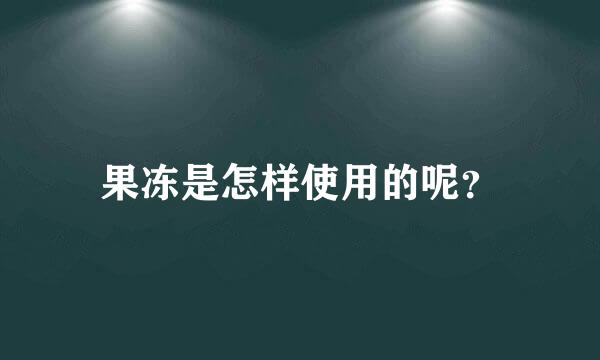 果冻是怎样使用的呢?